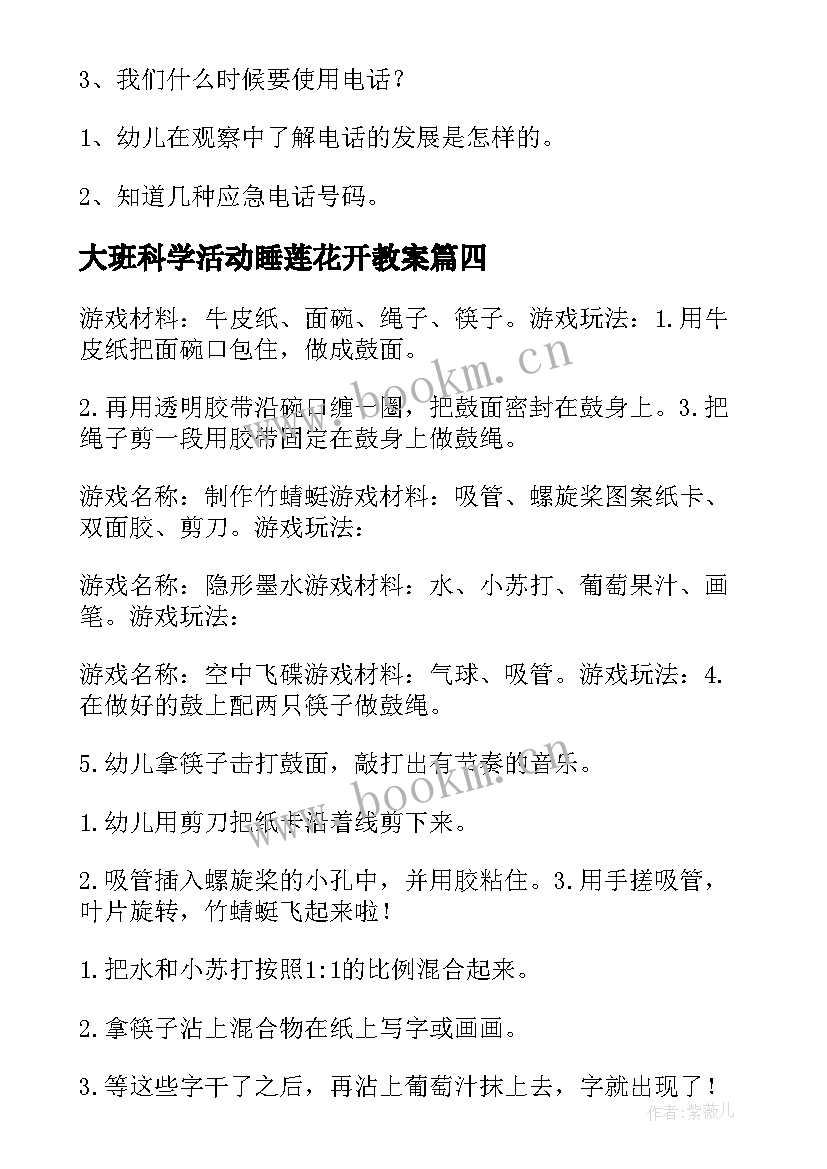 3、我们什么时候要使用电话？

1、幼儿在观察中了解电话的发展是怎样的。

2、知道几种应急电话号码。

大班科学活动睡莲花开教案篇四

游戏材料：牛皮纸、面碗、绳子、筷子。游戏玩法：1.用牛皮纸把面碗口包住，做成鼓面。

www.bookm.cn

2.再用透明胶带沿碗口缠一圈，把鼓面密封在鼓身上。3.把绳子剪一段用胶带固定在鼓身上做鼓绳。

游戏名称：制作竹蜻蜓游戏材料：吸管、螺旋桨图案纸卡、双面胶、剪刀。游戏玩法：

游戏名称：隐形墨水游戏材料：水、小苏打、葡萄果汁、画笔。游戏玩法：

游戏名称：空中飞碟游戏材料：气球、吸管。游戏玩法：4.在做好的鼓上配两只筷子做鼓绳。

5.幼儿拿筷子击打鼓面，敲打出有节奏的音乐。

www.bookm.cn

1.幼儿用剪刀把纸卡沿着线剪下来。

2.吸管插入螺旋桨的小孔中，并用胶粘住。3.用手搓吸管，叶片旋转，竹蜻蜓飞起来啦！

1.把水和小苏打按照1:1的比例混合起来。

2.拿筷子沾上混合物在纸上写字或画画。

3.等这些字干了之后，再沾上葡萄汁抹上去，字就出现了！

作者：紫薇儿